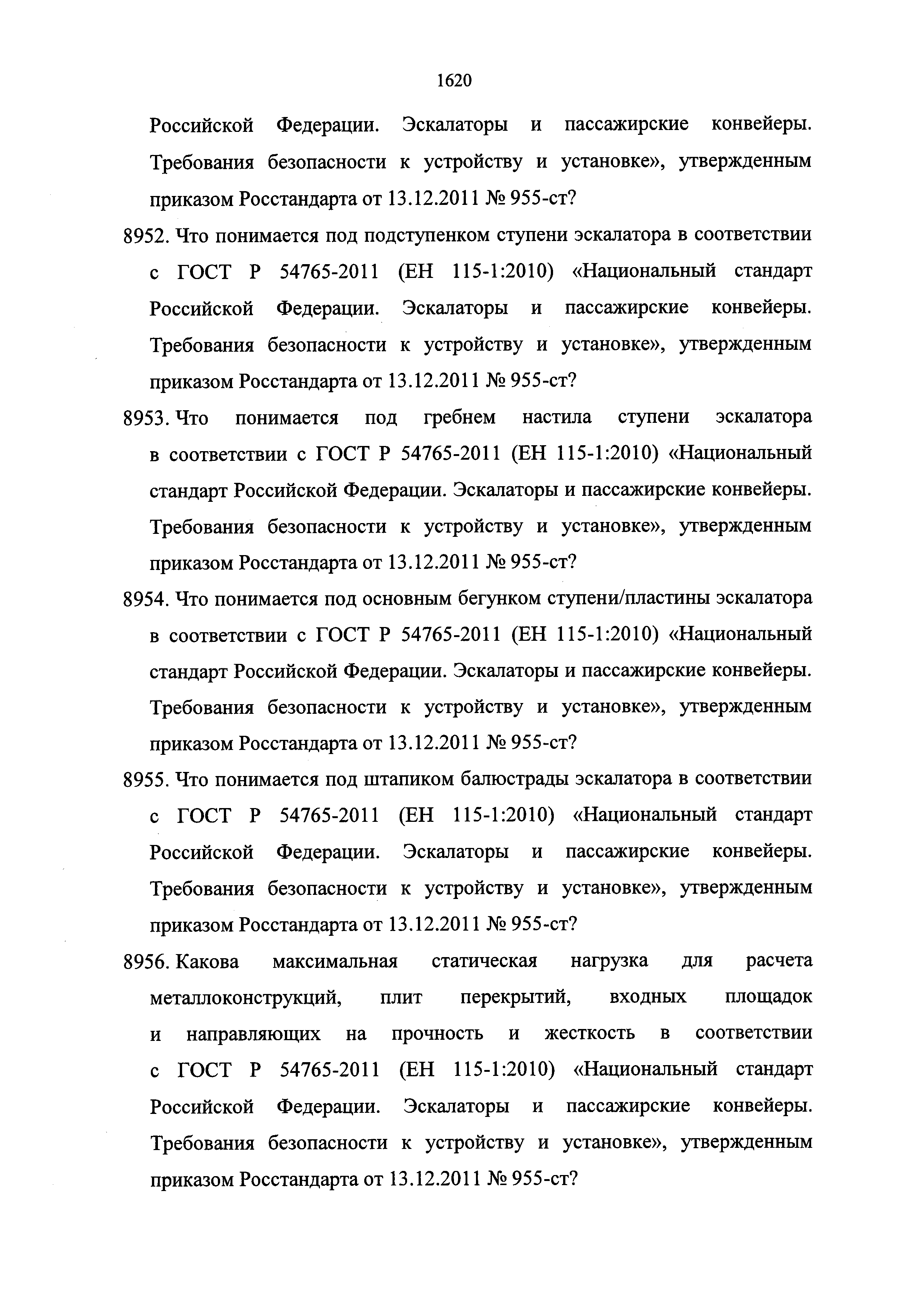 1620

Российской Федерации. Эскалаторы и пассажирские конвейеры. Требования безопасности к устройству и установке», утвержденным приказом Росстандарта от 13.12.2011 № 955-ст?

8952. Что понимается под подступенком ступени эскалатора в соответствии с ГОСТ Р 54765-2011 (ЕН 115-1:2010) «Национальный стандарт Российской Федерации. Эскалаторы и пассажирские конвейеры. Требования безопасности к устройству и установке», утвержденным приказом Росстандарта от 13.12.2011 № 955-ст?

8953. Что понимается под гребнем настила ступени эскалатора в соответствии с ГОСТ Р 54765-2011 (ЕН 115-1:2010) «Национальный стандарт Российской Федерации. Эскалаторы и пассажирские конвейеры. Требования безопасности к устройству и установке», утвержденным приказом Росстандарта от 13.12.2011 № 955-ст?

8954. Что понимается под основным бегунком ступени/пластины эскалатора в соответствии с ГОСТ Р 54765-2011 (ЕН 115-1:2010) «Национальный стандарт Российской Федерации. Эскалаторы и пассажирские конвейеры. Требования безопасности к устройству и установке», утвержденным приказом Росстандарта от 13.12.2011 № 955-ст?

8955. Что понимается под штапиком балюстрады эскалатора в соответствии с ГОСТ Р 54765-2011 (ЕН 115-1:2010) «Национальный стандарт Российской Федерации. Эскалаторы и пассажирские конвейеры. Требования безопасности к устройству и установке», утвержденным приказом Росстандарта от 13.12.2011 № 955-ст?

8956. Какова максимальная статическая нагрузка для расчета металлоконструкций, плит перекрытий, входных площадок и направляющих на прочность и жесткость в соответствии с ГОСТ Р 54765-2011 (ЕН 115-1:2010) «Национальный стандарт Российской Федерации. Эскалаторы и пассажирские конвейеры. Требования безопасности к устройству и установке», утвержденным приказом Росстандарта от 13.12.2011 № 955-ст?